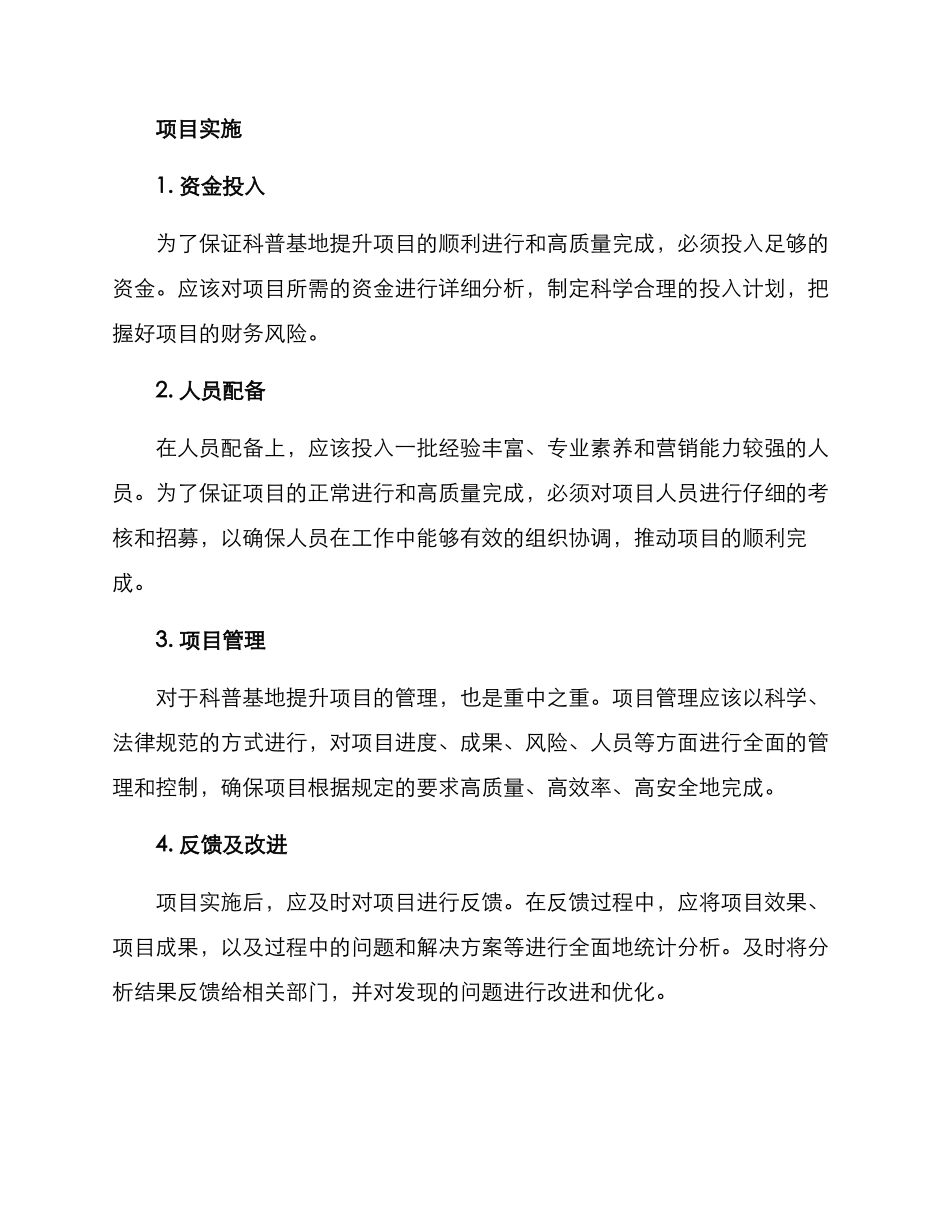 项目实施

1. 资金投入

为了保证科普基地提升项目的顺利进行和高质量完成，必须投入足够的资金。应该对项目所需的资金进行详细分析，制定科学合理的投入计划，把握好项目的财务风险。

2. 人员配备

在人员配备上，应该投入一批经验丰富、专业素养和营销能力较强的人员。为了保证项目的正常进行和高质量完成，必须对项目人员进行仔细的考核和招募，以确保人员在工作中能够有效的组织协调，推动项目的顺利完成。

3. 项目管理

对于科普基地提升项目的管理，也是重中之重。项目管理应该以科学、法律规范的方式进行，对项目进度、成果、风险、人员等方面进行全面的管理和控制，确保项目根据规定的要求高质量、高效率、高安全地完成。

4. 反馈及改进

项目实施后，应及时对项目进行反馈。在反馈过程中，应将项目效果、项目成果，以及过程中的问题和解决方案等进行全面地统计分析。及时将分析结果反馈给相关部门，并对发现的问题进行改进和优化。